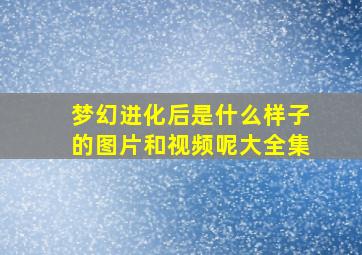 梦幻进化后是什么样子的图片和视频呢大全集